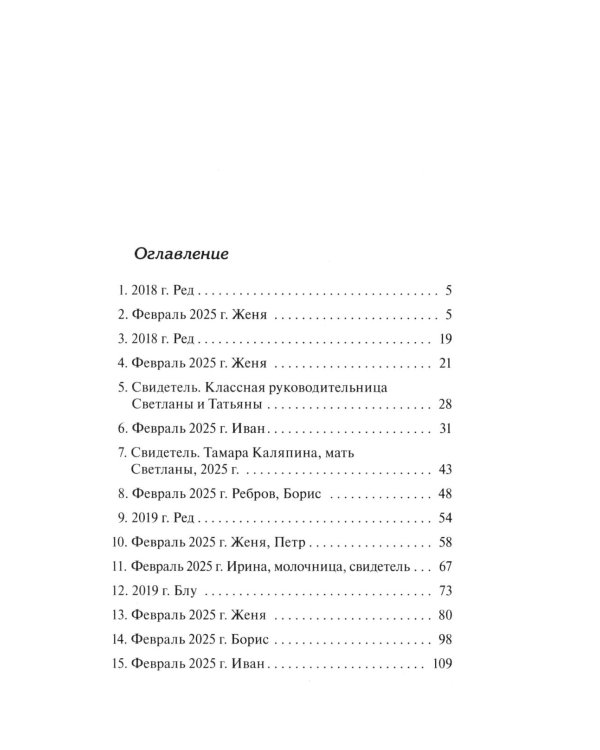 Оглавление

1. 2018 г. Ред 5
2. Февраль 2025 г. Женя 5
3. 2018 г. Ред 19
4. Февраль 2025 г. Женя 21
5. Свидетель. Классная руководительница Светланы и Татьяны 28
6. Февраль 2025 г. Иван 31
7. Свидетель. Тамара Каляпина, мать Светланы, 2025 г. 43
8. Февраль 2025 г. Ребров, Борис 48
9. 2019 г. Ред 54
10. Февраль 2025 г. Женя, Петр 58
11. Февраль 2025 г. Ирина, молочница, свидетель 67
12. 2019 г. Блу 73
13. Февраль 2025 г. Женя 80
14. Февраль 2025 г. Борис 98
15. Февраль 2025 г. Иван 109